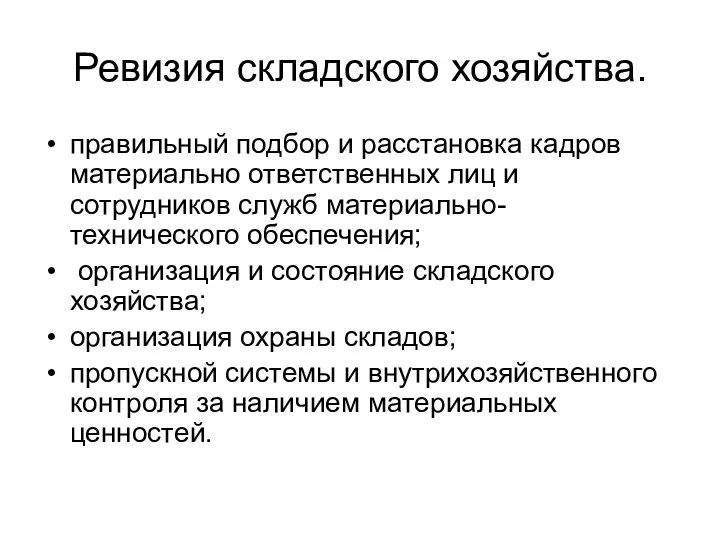 Ревизия складского хозяйства.

• правильный подбор и расстановка кадров материально ответственных лиц и сотрудников служб материально-технического обеспечения;
• организация и состояние складского хозяйства;
• организация охраны складов;
• пропускной системы и внутрихозяйственного контроля за наличием материальных ценностей.